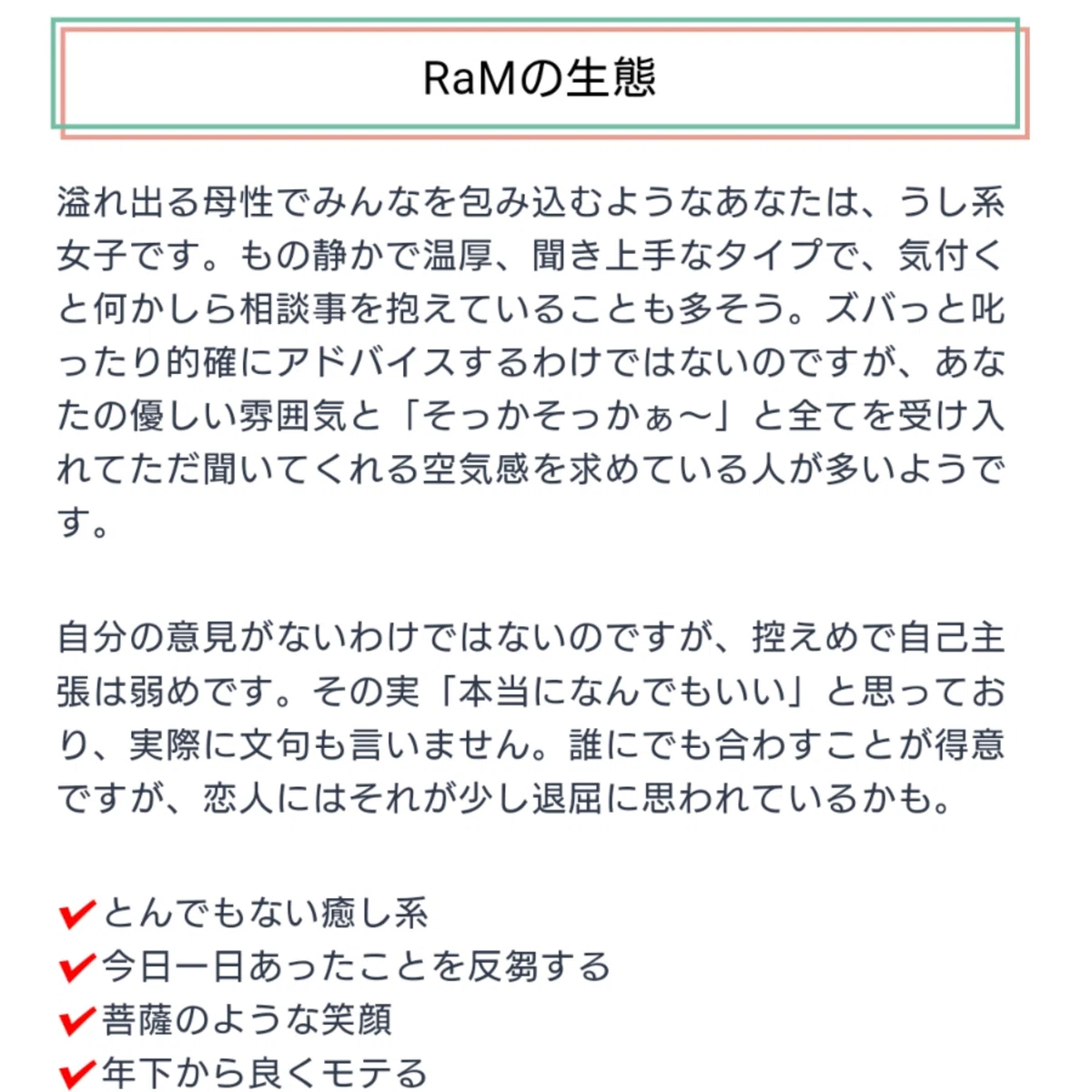 RaMの生態

溢れ出る母性でみんなを包み込むようなあなたは、うし系女子です。もの静かで温厚、聞き上手なタイプで、気付くと何かしら相談事を抱えていることも多そう。ズバっと叱ったり的確にアドバイスするわけではないのですが、あなたの優しい雰囲気と「そっかそっかぁ〜」と全てを受け入れてただ聞いてくれる空気感を求めている人が多いようです。

自分の意見がないわけではないのですが、控えめで自己主張は弱めです。その実「本当になんでもいい」と思っており、実際に文句も言いません。誰にでも合わすことが得意ですが、恋人にはそれが少し退屈に思われているかも。

✔とんでもない癒し系
✔今日一日あったことを反芻する
✔菩薩のような笑顔
✔年下から良くモテる